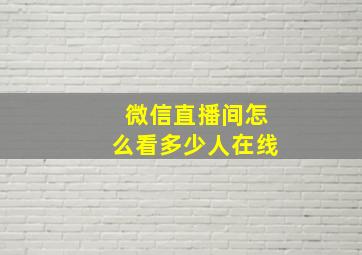 微信直播间怎么看多少人在线